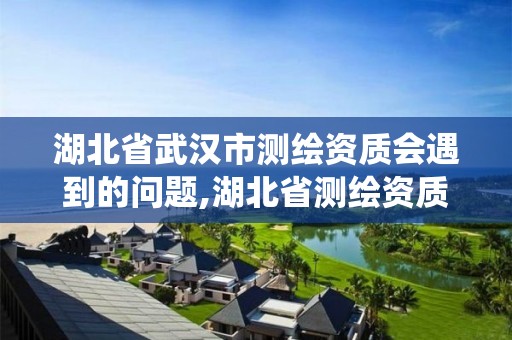 湖北省武汉市测绘资质会遇到的问题,湖北省测绘资质